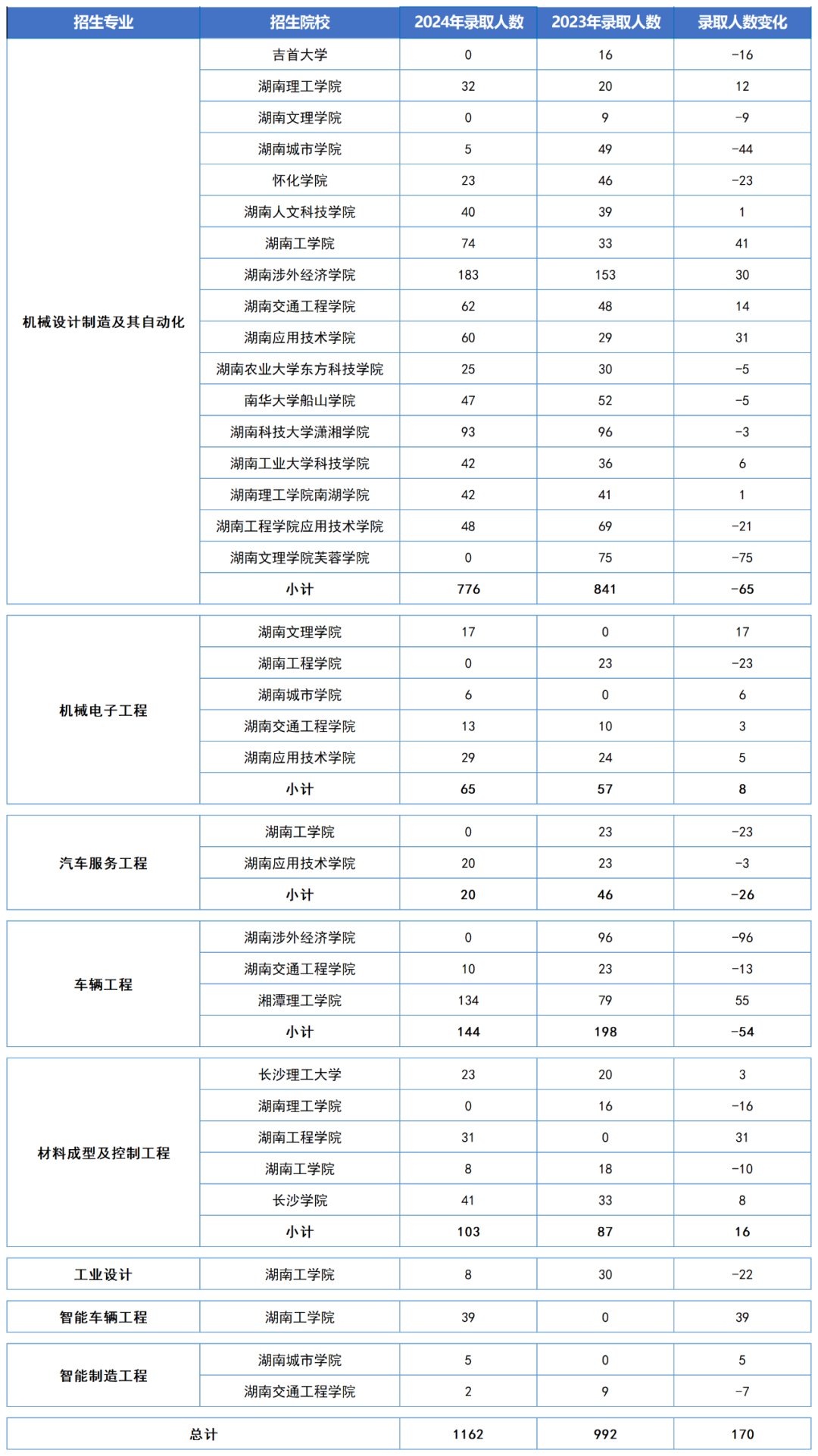 | 招生专业 | 招生院校 | 2024年录取人数 | 2023年录取人数 | 录取人数变化 |
|---|---|---|---|---|
| 机械设计制造及其自动化 | 吉首大学 | 0 | 16 | -16 |
| | 湖南理工学院 | 32 | 20 | 12 |
| | 湖南文理学院 | 0 | 9 | -9 |
| | 湖南城市学院 | 5 | 49 | -44 |
| | 怀化学院 | 23 | 46 | -23 |
| | 湖南人文科技学院 | 40 | 39 | 1 |
| | 湖南工学院 | 74 | 33 | 41 |
| | 湖南涉外经济学院 | 183 | 153 | 30 |
| | 湖南交通工程学院 | 62 | 48 | 14 |
| | 湖南应用技术学院 | 60 | 29 | 31 |
| | 湖南农业大学东方科技学院 | 25 | 30 | -5 |
| | 南华大学船山学院 | 47 | 52 | -5 |
| | 湖南科技大学潇湘学院 | 93 | 96 | -3 |
| | 湖南工业大学科技学院 | 42 | 36 | 6 |
| | 湖南理工学院南湖学院 | 42 | 41 | 1 |
| | 湖南工程学院应用技术学院 | 48 | 69 | -21 |
| | 湖南文理学院芙蓉学院 | 0 | 75 | -75 |
| | 小计 | 776 | 841 | -65 |
| 机械电子工程 | 湖南文理学院 | 17 | 0 | 17 |
| | 湖南工程学院 | 0 | 23 | -23 |
| | 湖南城市学院 | 6 | 0 | 6 |
| | 湖南交通工程学院 | 13 | 10 | 3 |
| | 湖南应用技术学院 | 29 | 24 | 5 |
| | 小计 | 65 | 57 | 8 |
| 汽车服务工程 | 湖南工学院 | 0 | 23 | -23 |
| | 湖南应用技术学院 | 20 | 23 | -3 |
| | 小计 | 20 | 46 | -26 |
| 车辆工程 | 湖南涉外经济学院 | 0 | 96 | -96 |
| | 湖南交通工程学院 | 10 | 23 | -13 |
| | 湘潭理工学院 | 134 | 79 | 55 |
| | 小计 | 144 | 198 | -54 |
| 材料成型及控制工程 | 长沙理工大学 | 23 | 20 | 3 |
| | 湖南理工学院 | 0 | 16 | -16 |
| | 湖南工程学院 | 31 | 0 | 31 |
| | 湖南工学院 | 8 | 18 | -10 |
| | 长沙学院 | 41 | 33 | 8 |
| | 小计 | 103 | 87 | 16 |
| 工业设计 | 湖南工学院 | 8 | 30 | -22 |
| 智能车辆工程 | 湖南工学院 | 39 | 0 | 39 |
| 智能制造工程 | 湖南城市学院 | 5 | 0 | 5 |
| | 湖南交通工程学院 | 2 | 9 | -7 |
| 总计 | | 1162 | 992 | 170 |